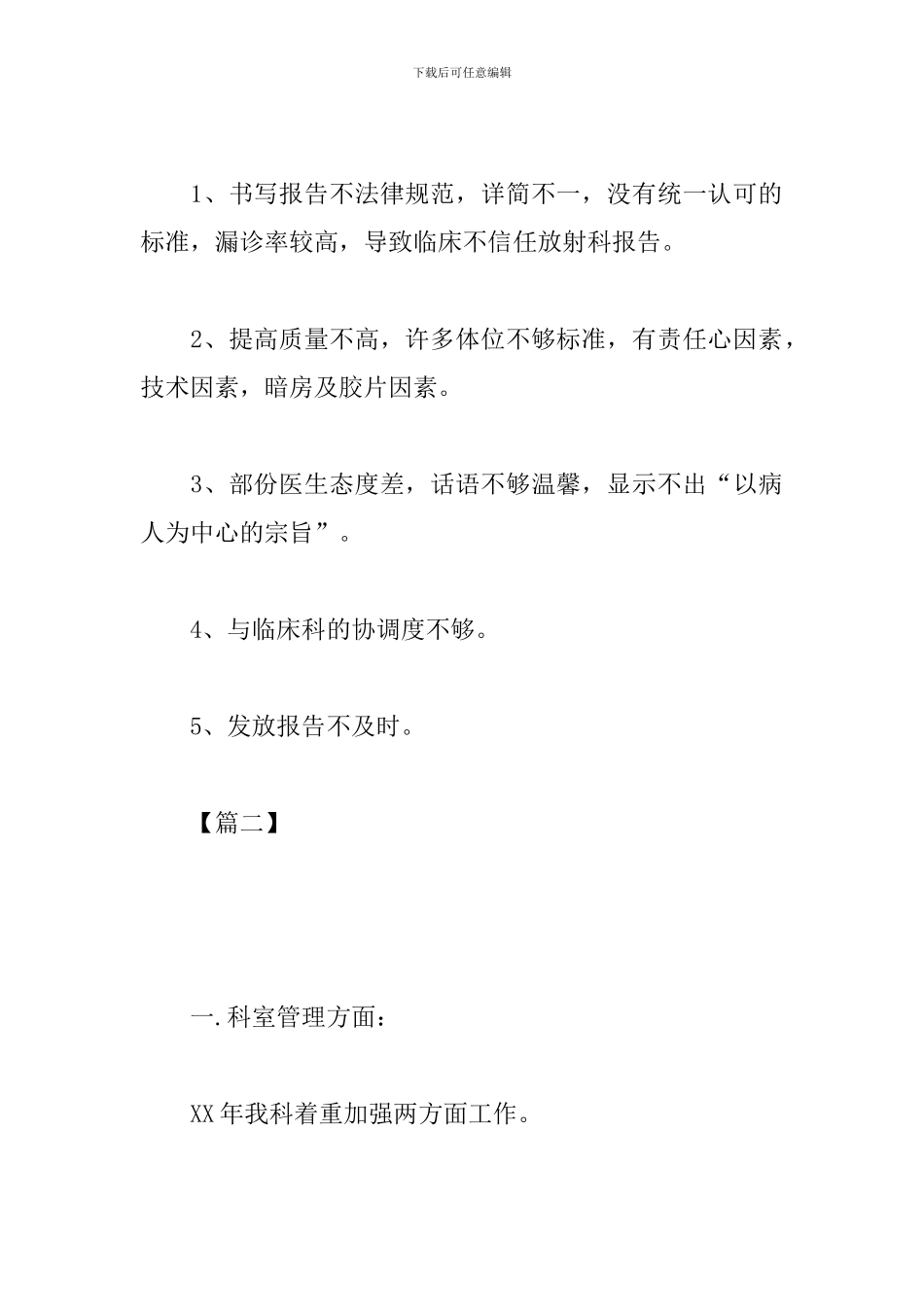 下载后可任意编辑

1、书写报告不法律规范，详简不一，没有统一认可的标准，漏诊率较高，导致临床不信任放射科报告。

2、提高质量不高，许多体位不够标准，有责任心因素，技术因素，暗房及胶片因素。

3、部份医生态度差，话语不够温馨，显示不出“以病人为中心的宗旨”。

4、与临床科的协调度不够。

5、发放报告不及时。

【篇二】

一.科室管理方面：

XX 年我科着重加强两方面工作。